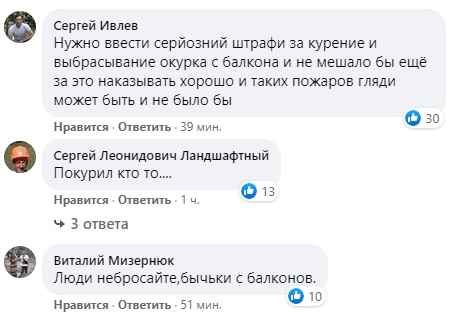 Сергей Ивлев
Нужно ввести серйозний штрафи за курение и выбрасывание окурка с балкона и не мешало бы ещё за это наказывать хорошо и таких пожаров гляди может быть и не было бы

30

Нравится · Ответить · 39 мин.

Сергей Леонидович Ландшафтный
Покурил кто то....

13

Нравится · Ответить · 1 ч.

3 ответа

Виталий Мизернюк
Люди небросайте,бычьки с балконов.

10

Нравится · Ответить · 51 мин.